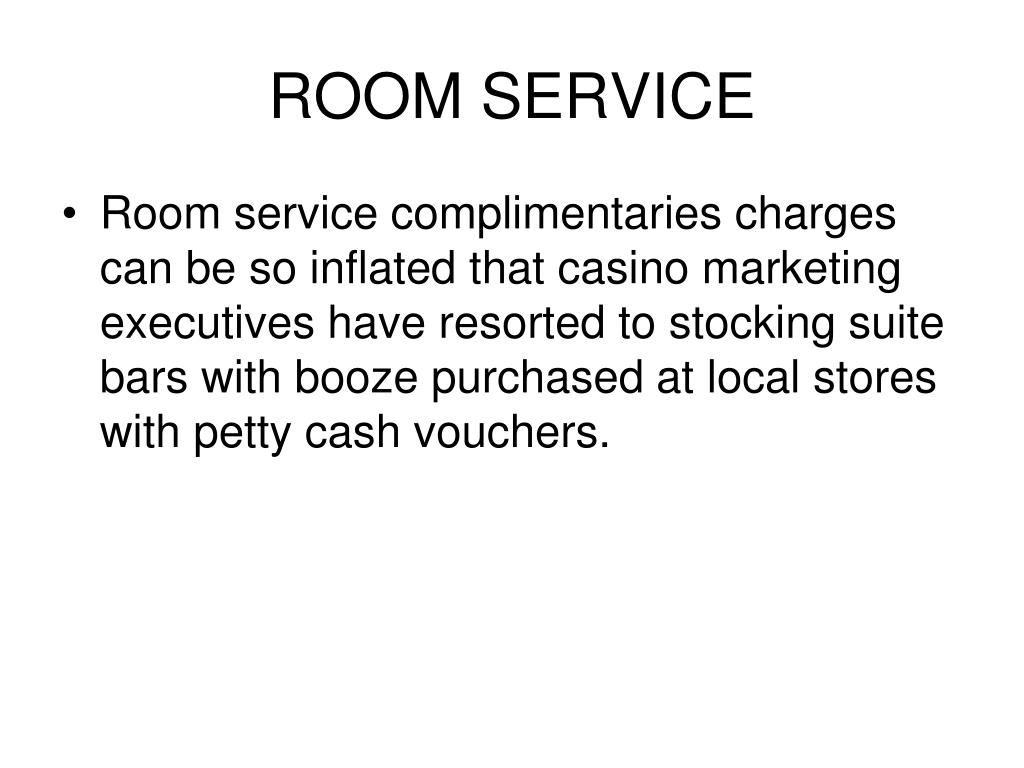 ROOM SERVICE

• Room service complimentaries charges can be so inflated that casino marketing executives have resorted to stocking suite bars with booze purchased at local stores with petty cash vouchers.